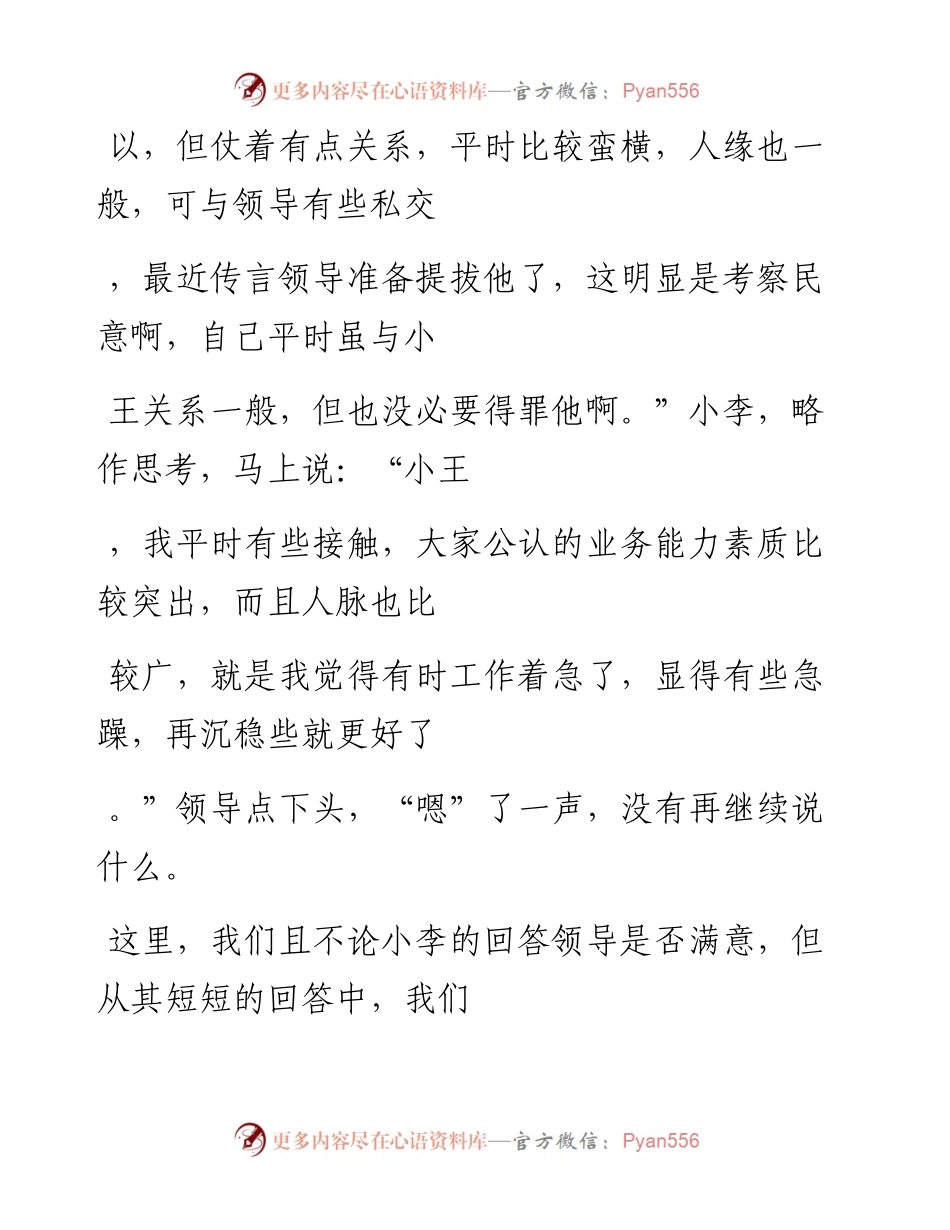 更多内容尽在心语资料库—官方微信：Pyan556

以，但仗着有点关系，平时比较蛮横，人缘也一般，可与领导有些私交

，最近传言领导准备提拔他了，这明显是考察民意啊，自己平时虽与小

王关系一般，但也没必要得罪他啊。”小李，略作思考，马上说：“小王

，我平时有些接触，大家公认的业务能力素质比较突出，而且人脉也比

较广，就是我觉得有时工作着急了，显得有些急躁，再沉稳些就更好了

。”领导点下头，“嗯”了一声，没有再继续说什么。

这里，我们且不论小李的回答领导是否满意，但从其短短的回答中，我们

更多内容尽在心语资料库—官方微信：Pyan556